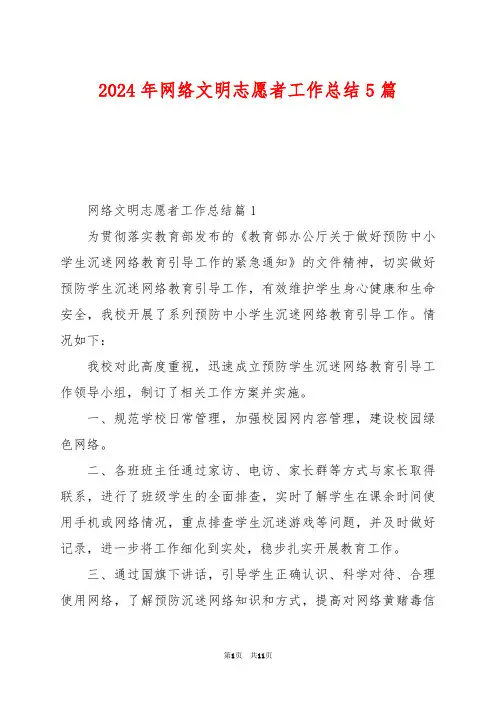 2024年网络文明志愿者工作总结5篇

网络文明志愿者工作总结篇1

为贯彻落实教育部发布的《教育部办公厅关于做好预防中小学生沉迷网络教育引导工作的紧急通知》的文件精神，切实做好预防学生沉迷网络教育引导工作，有效维护学生身心健康和生命安全，我校开展了系列预防中小学生沉迷网络教育引导工作。情况如下：

我校对此高度重视，迅速成立预防学生沉迷网络教育引导工作领导小组，制订了相关工作方案并实施。

一、规范学校日常管理，加强校园网内容管理，建设校园绿色网络。

二、各班班主任通过家访、电访、家长群等方式与家长取得联系，进行了班级学生的全面排查，实时了解学生在课余时间使用手机或网络情况，重点排查学生沉迷游戏等问题，并及时做好记录，进一步将工作细化到实处，稳步扎实开展教育工作。

三、通过国旗下讲话，引导学生正确认识、科学对待、合理使用网络，了解预防沉迷网络知识和方式，提高对网络黄赌毒信

第1页 共11页